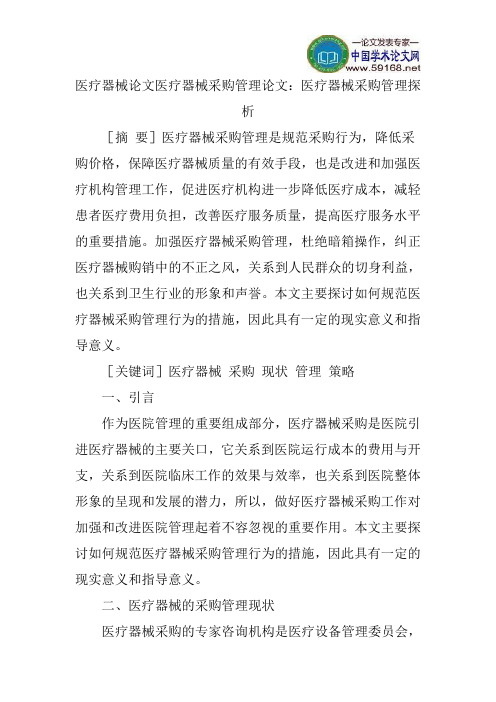 —论文发表专家—
中国学术论文网
www.59168.net

医疗器械论文医疗器械采购管理论文：医疗器械采购管理探析

［摘 要］医疗器械采购管理是规范采购行为，降低采购价格，保障医疗器械质量的有效手段，也是改进和加强医疗机构管理工作，促进医疗机构进一步降低医疗成本，减轻患者医疗费用负担，改善医疗服务质量，提高医疗服务水平的重要措施。加强医疗器械采购管理，杜绝暗箱操作，纠正医疗器械购销中的不正之风，关系到人民群众的切身利益，也关系到卫生行业的形象和声誉。本文主要探讨如何规范医疗器械采购管理行为的措施，因此具有一定的现实意义和指导意义。

［关键词］医疗器械 采购 现状 管理 策略

一、引言

作为医院管理的重要组成部分，医疗器械采购是医院引进医疗器械的主要关口，它关系到医院运行成本的费用与开支，关系到医院临床工作的效果与效率，也关系到医院整体形象的呈现和发展的潜力，所以，做好医疗器械采购工作对加强和改进医院管理起着不容忽视的重要作用。本文主要探讨如何规范医疗器械采购管理行为的措施，因此具有一定的现实意义和指导意义。

二、医疗器械的采购管理现状

医疗器械采购的专家咨询机构是医疗设备管理委员会，